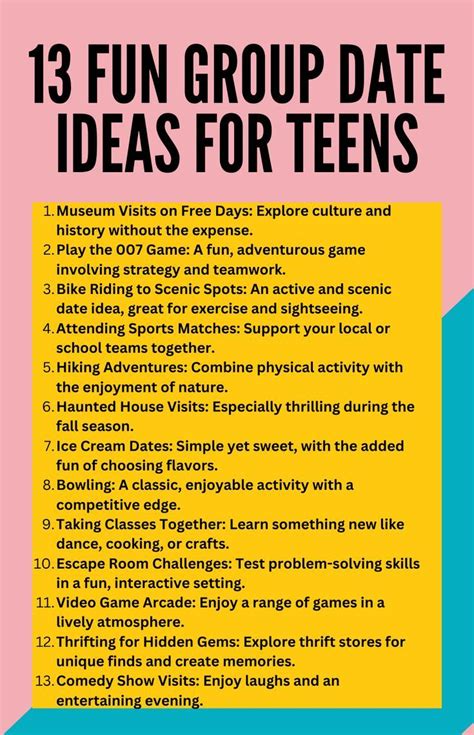 13 FUN GROUP DATE IDEAS FOR TEENS

1. Museum Visits on Free Days: Explore culture and history without the expense.
2. Play the 007 Game: A fun, adventurous game involving strategy and teamwork.
3. Bike Riding to Scenic Spots: An active and scenic date idea, great for exercise and sightseeing.
4. Attending Sports Matches: Support your local or school teams together.
5. Hiking Adventures: Combine physical activity with the enjoyment of nature.
6. Haunted House Visits: Especially thrilling during the fall season.
7. Ice Cream Dates: Simple yet sweet, with the added fun of choosing flavors.
8. Bowling: A classic, enjoyable activity with a competitive edge.
9. Taking Classes Together: Learn something new like dance, cooking, or crafts.
10. Escape Room Challenges: Test problem-solving skills in a fun, interactive setting.
11. Video Game Arcade: Enjoy a range of games in a lively atmosphere.
12. Thrifting for Hidden Gems: Explore thrift stores for unique finds and create memories.
13. Comedy Show Visits: Enjoy laughs and an entertaining evening.